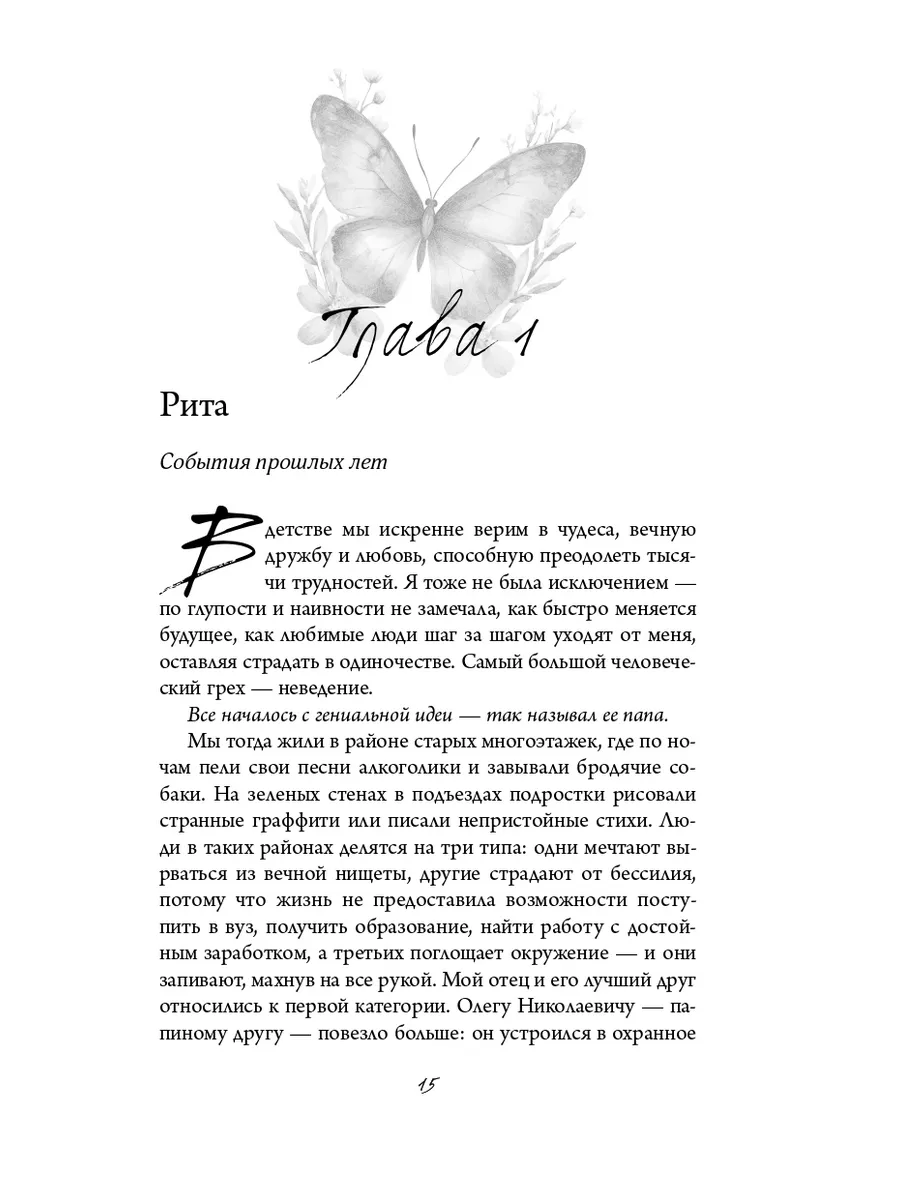 Глава 1

Рита

События прошлых лет

В детстве мы искренне верим в чудеса, вечную дружбу и любовь, способную преодолеть тысячи трудностей. Я тоже не была исключением — по глупости и наивности не замечала, как быстро меняется будущее, как любимые люди шаг за шагом уходят от меня, оставляя страдать в одиночестве. Самый большой человеческий грех — неведение.

Все началось с гениальной идеи — так называл ее папа.

Мы тогда жили в районе старых многоэтажек, где по ночам пели свои песни алкоголики и завывали бродячие собаки. На зеленых стенах в подъездах подростки рисовали странные граффити или писали непристойные стихи. Люди в таких районах делятся на три типа: одни мечтают вырваться из вечной нищеты, другие страдают от бессилия, потому что жизнь не предоставила возможности поступить в вуз, получить образование, найти работу с достойным заработком, а третьих поглощает окружение — и они запивают, махнув на все рукой. Мой отец и его лучший друг относились к первой категории. Олегу Николаевичу — папиному другу — повезло больше: он устроился в охранное

15